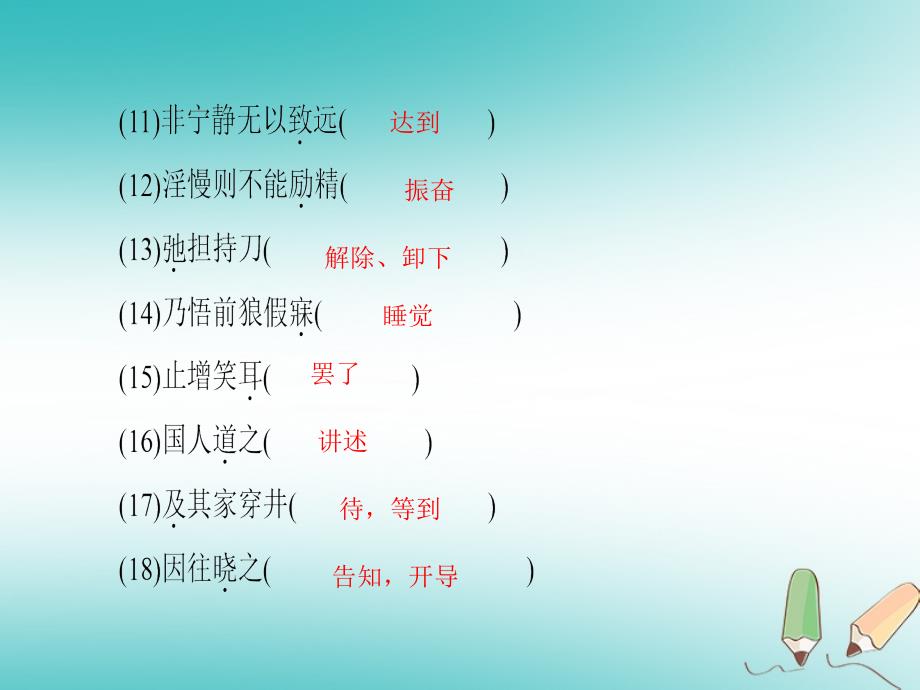 (11)非宁静无以致远(　达到　)

(12)淫慢则不能励精(　振奋　)

(13)弛担持刀(　解除、卸下　)

(14)乃悟前狼假寐(　睡觉　)

(15)止增笑耳(　罢了　)

(16)国人道之(　讲述　)

(17)及其家穿井(　待，等到　)

(18)因往晓之(　告知，开导　)